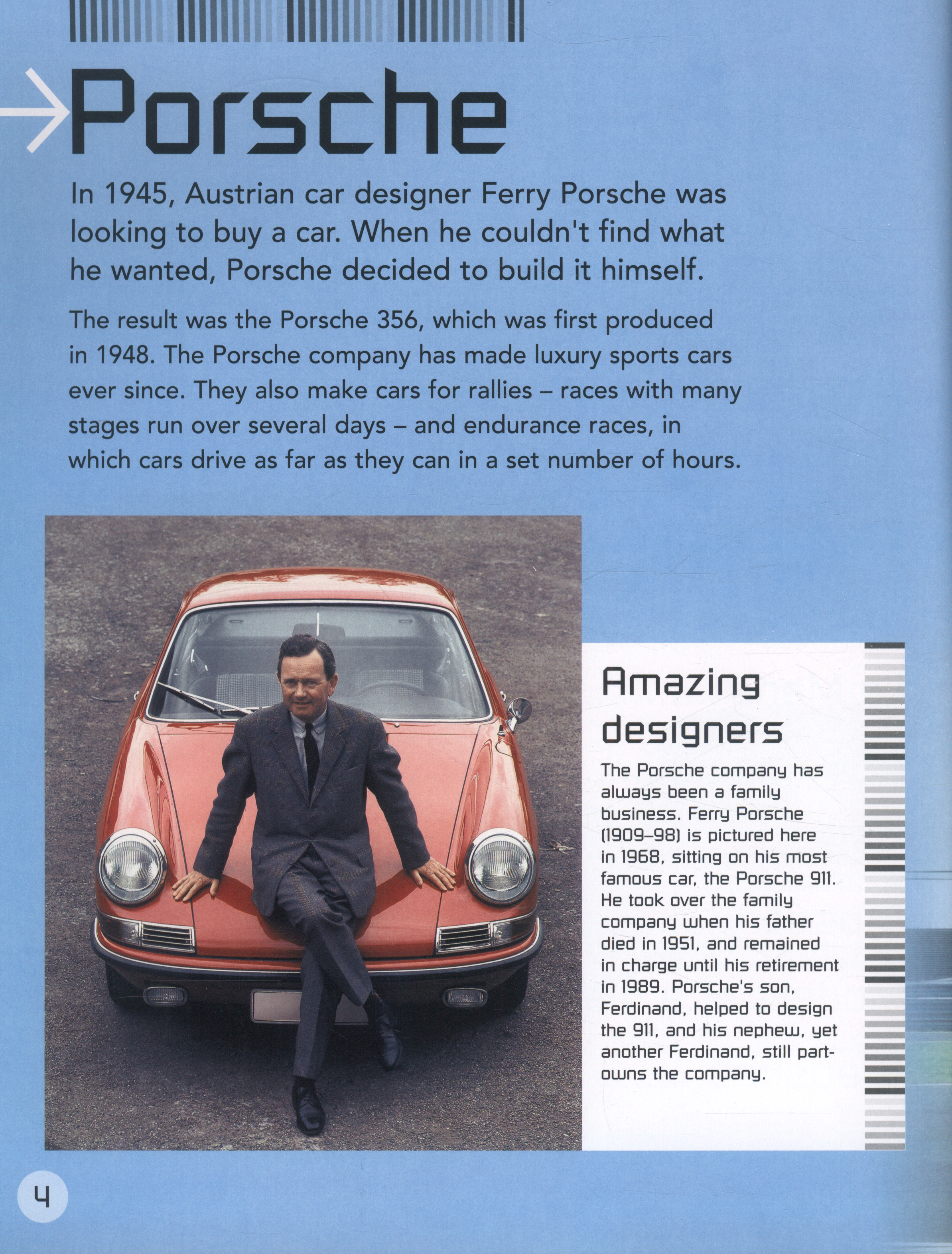 Porsche

In 1945, Austrian car designer Ferry Porsche was looking to buy a car. When he couldn't find what he wanted, Porsche decided to build it himself.

The result was the Porsche 356, which was first produced in 1948. The Porsche company has made luxury sports cars ever since. They also make cars for rallies – races with many stages run over several days – and endurance races, in which cars drive as far as they can in a set number of hours.

Amazing designers

The Porsche company has always been a family business. Ferry Porsche (1909–98) is pictured here in 1968, sitting on his most famous car, the Porsche 911. He took over the family company when his father died in 1951, and remained in charge until his retirement in 1989. Porsche's son, Ferdinand, helped to design the 911, and his nephew, yet another Ferdinand, still part-owns the company.

4